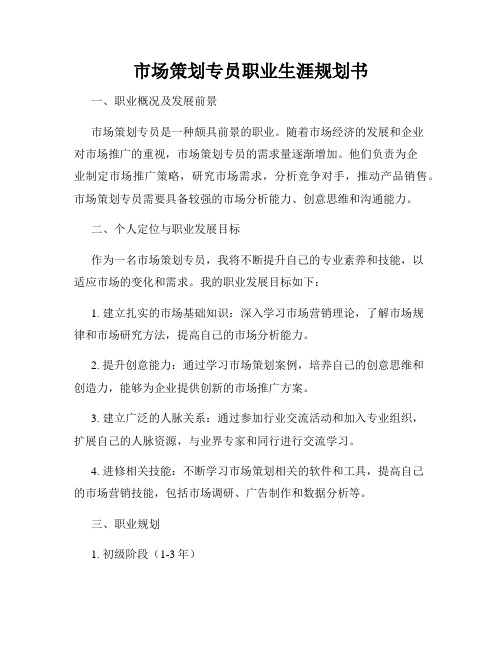 市场策划专员职业生涯规划书

一、职业概况及发展前景

市场策划专员是一种颇具前景的职业。随着市场经济的发展和企业对市场推广的重视，市场策划专员的需求量逐渐增加。他们负责为企业制定市场推广策略，研究市场需求，分析竞争对手，推动产品销售。市场策划专员需要具备较强的市场分析能力、创意思维和沟通能力。

二、个人定位与职业发展目标

作为一名市场策划专员，我将不断提升自己的专业素养和技能，以适应市场的变化和需求。我的职业发展目标如下：

1. 建立扎实的市场基础知识：深入学习市场营销理论，了解市场规律和市场研究方法，提高自己的市场分析能力。

2. 提升创意能力：通过学习市场策划案例，培养自己的创意思维和创造力，能够为企业提供创新的市场推广方案。

3. 建立广泛的人脉关系：通过参加行业交流活动和加入专业组织，扩展自己的人脉资源，与业界专家和同行进行交流学习。

4. 进修相关技能：不断学习市场策划相关的软件和工具，提高自己的市场营销技能，包括市场调研、广告制作和数据分析等。

三、职业规划

1. 初级阶段（1-3 年）